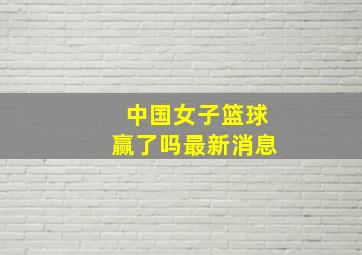 中国女子篮球
赢了吗最新消息